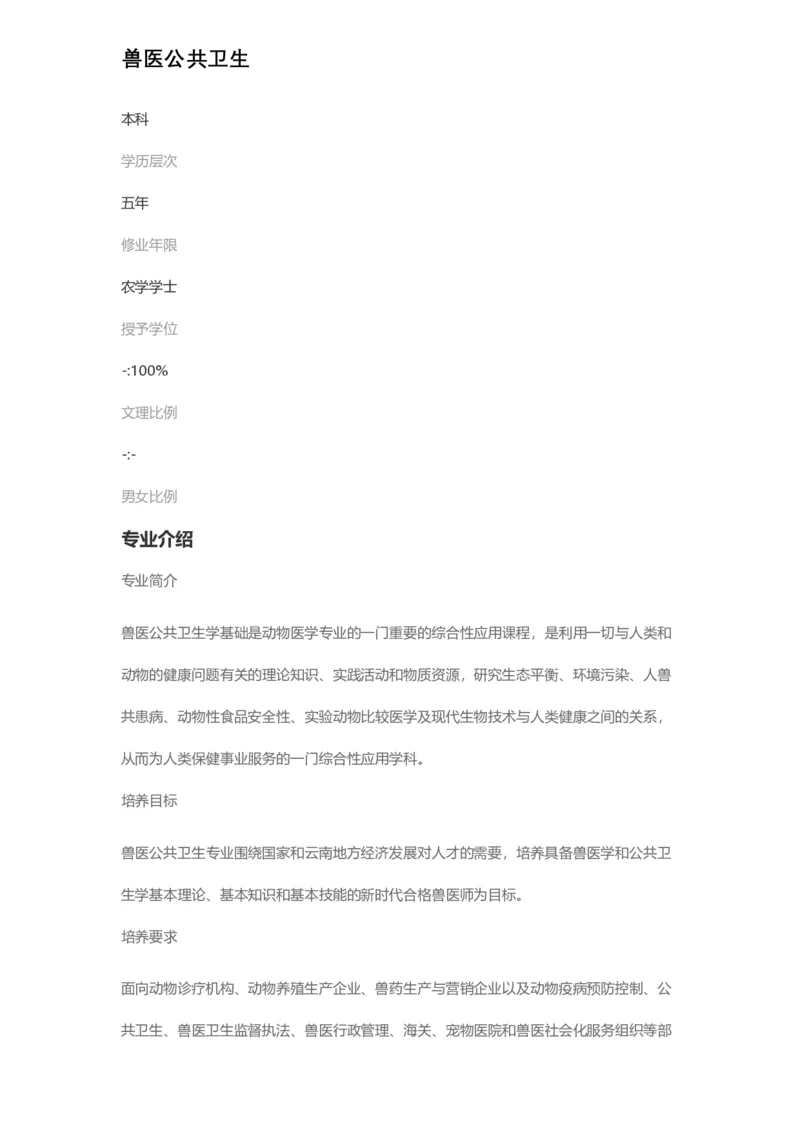 兽医公共卫生

本科

学历层次

五年

修业年限

农学学士

授予学位

-:100%

文理比例

-:-

男女比例

专业介绍

专业简介

兽医公共卫生学基础是动物医学专业的一门重要的综合性应用课程，是利用一切与人类和动物的健康问题有关的理论知识、实践活动和物质资源，研究生态平衡、环境污染、人兽共患病、动物性食品安全性、实验动物比较医学及现代生物技术与人类健康之间的关系，从而为人类保健事业服务的一门综合性应用学科。

培养目标

兽医公共卫生专业围绕国家和云南地方经济发展对人才的需要，培养具备兽医学和公共卫生学基本理论、基本知识和基本技能的新时代合格兽医师为目标。

培养要求

面向动物诊疗机构、动物养殖生产企业、兽药生产与营销企业以及动物疫病预防控制、公共卫生、兽医卫生监督执法、兽医行政管理、海关、宠物医院和兽医社会化服务组织等部